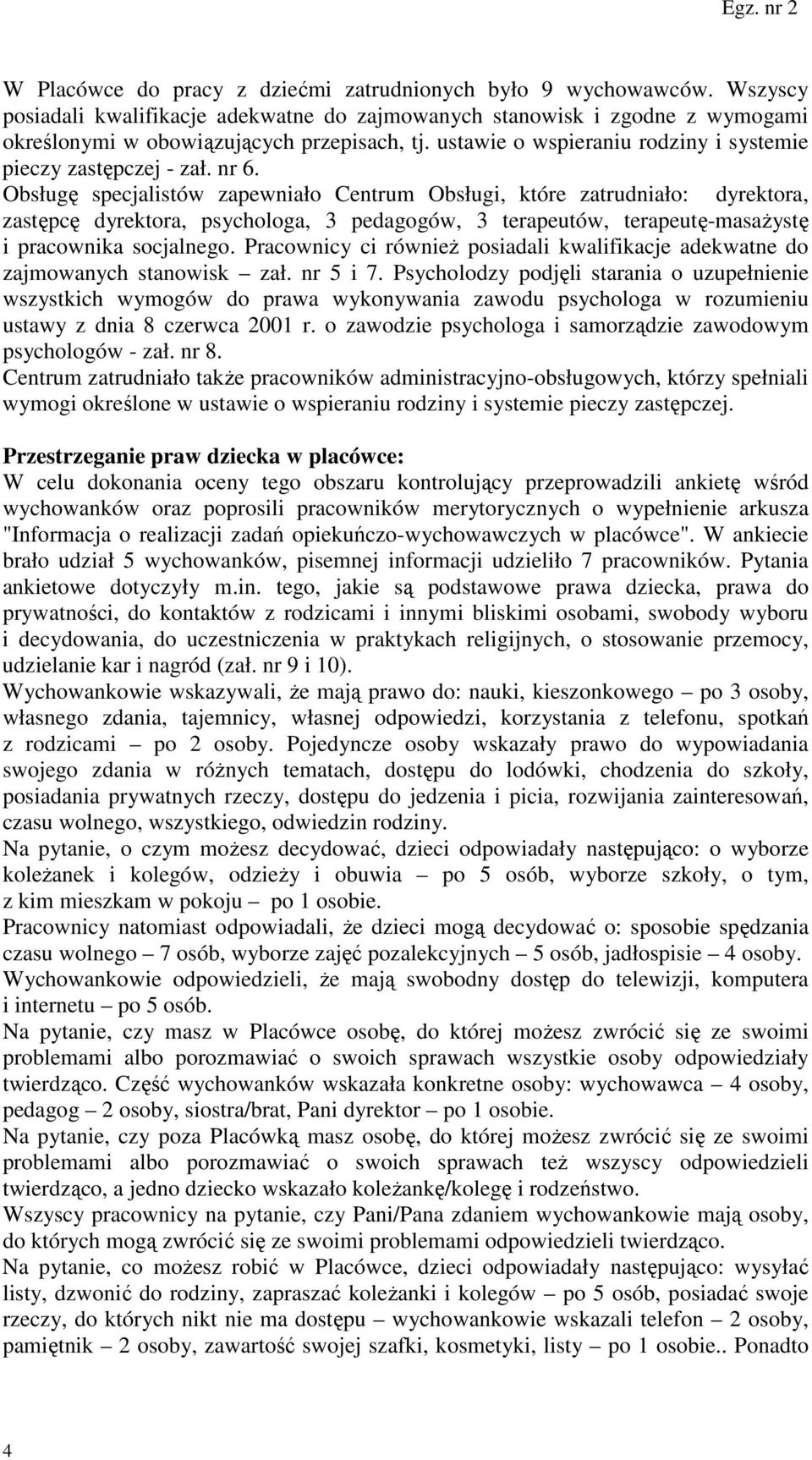 Egz. nr 2

W Placówce do pracy z dziećmi zatrudnionych było 9 wychowawców. Wszyscy posiadali kwalifikacje adekwatne do zajmowanych stanowisk i zgodne z wymogami określonymi w obowiązujących przepisach, tj. ustawie o wspieraniu rodziny i systemie pieczy zastępczej - zał. nr 6.

Obsługę specjalistów zapewniało Centrum Obsługi, które zatrudniało: dyrektora, zastępcę dyrektora, psychologa, 3 pedagogów, 3 terapeutów, terapeutę-masażystę i pracownika socjalnego. Pracownicy ci również posiadali kwalifikacje adekwatne do zajmowanych stanowisk – zał. nr 5 i 7. Psycholodzy podjęli starania o uzupełnienie wszystkich wymogów do prawa wykonywania zawodu psychologa w rozumieniu ustawy z dnia 8 czerwca 2001 r. o zawodzie psychologa i samorządzie zawodowym psychologów - zał. nr 8.

Centrum zatrudniało także pracowników administracyjno-obsługowych, którzy spełniali wymogi określone w ustawie o wspieraniu rodziny i systemie pieczy zastępczej.

Przestrzeganie praw dziecka w placówce:

W celu dokonania oceny tego obszaru kontrolujący przeprowadzili ankietę wśród wychowanków oraz poprosili pracowników merytorycznych o wypełnienie arkusza "Informacja o realizacji zadań opiekuńczo-wychowawczych w placówce". W ankiecie brało udział 5 wychowanków, pisemnej informacji udzieliło 7 pracowników. Pytania ankietowe dotyczyły m.in. tego, jakie są podstawowe prawa dziecka, prawa do prywatności, do kontaktów z rodzicami i innymi bliskimi osobami, swobody wyboru i decydowania, do uczestniczenia w praktykach religijnych, o stosowanie przemocy, udzielanie kar i nagród (zał. nr 9 i 10).

Wychowankowie wskazywali, że mają prawo do: nauki, kieszonkowego – po 3 osoby, własnego zdania, tajemnicy, własnej odpowiedzi, korzystania z telefonu, spotkań z rodzicami – po 2 osoby. Pojedyncze osoby wskazały prawo do wypowiadania swojego zdania w różnych tematach, dostępu do lodówki, chodzenia do szkoły, posiadania prywatnych rzeczy, dostępu do jedzenia i picia, rozwijania zainteresowań, czasu wolnego, wszystkiego, odwiedzin rodziny.

Na pytanie, o czym możesz decydować, dzieci odpowiadały następująco: o wyborze koleżanek i kolegów, odzieży i obuwia – po 5 osób, wyborze szkoły, o tym, z kim mieszkam w pokoju – po 1 osobie.

Pracownicy natomiast odpowiadali, że dzieci mogą decydować o: sposobie spędzania czasu wolnego – 7 osób, wyborze zajęć pozalekcyjnych – 5 osób, jadłospisie – 4 osoby.

Wychowankowie odpowiedzieli, że mają swobodny dostęp do telewizji, komputera i internetu – po 5 osób.

Na pytanie, czy masz w Placówce osobę, do której możesz zwrócić się ze swoimi problemami albo porozmawiać o swoich sprawach wszystkie osoby odpowiedziały twierdząco. Część wychowanków wskazała konkretne osoby: wychowawca – 4 osoby, pedagog – 2 osoby, siostra/brat, Pani dyrektor – po 1 osobie.

Na pytanie, czy poza Placówką masz osobę, do której możesz zwrócić się ze swoimi problemami albo porozmawiać o swoich sprawach też wszyscy odpowiedzieli twierdząco, a jedno dziecko wskazało koleżankę/kolegę i rodzeństwo.

Wszyscy pracownicy na pytanie, czy Pani/Pana zdaniem wychowankowie mają osoby, do których mogą zwrócić się ze swoimi problemami odpowiedzieli twierdząco.

Na pytanie, co możesz robić w Placówce, dzieci odpowiadały następująco: wysyłać listy, dzwonić do rodziny, zapraszać koleżanki i kolegów – po 5 osób, posiadać swoje rzeczy, do których nikt nie ma dostępu – wychowankowie wskazali telefon – 2 osoby, pamiętnik – 2 osoby, zawartość swojej szafki, kosmetyki, listy – po 1 osobie.. Ponadto

4